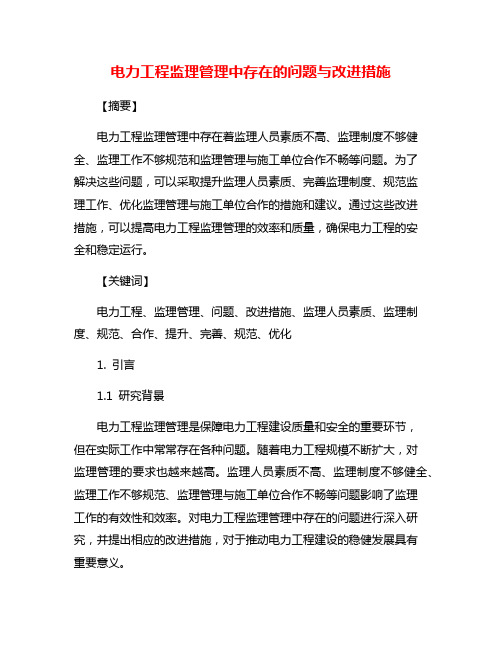 电力工程监理管理中存在的问题与改进措施

【摘要】

电力工程监理管理中存在着监理人员素质不高、监理制度不够健全、监理工作不够规范和监理管理与施工单位合作不畅等问题。为了解决这些问题，可以采取提升监理人员素质、完善监理制度、规范监理工作、优化监理管理与施工单位合作的措施和建议。通过这些改进措施，可以提高电力工程监理管理的效率和质量，确保电力工程的安全和稳定运行。

【关键词】

电力工程、监理管理、问题、改进措施、监理人员素质、监理制度、规范、合作、提升、完善、规范、优化

1. 引言

1.1 研究背景

电力工程监理管理是保障电力工程建设质量和安全的重要环节，但在实际工作中常常存在各种问题。随着电力工程规模不断扩大，对监理管理的要求也越来越高。监理人员素质不高、监理制度不够健全、监理工作不够规范、监理管理与施工单位合作不畅等问题影响了监理工作的有效性和效率。对电力工程监理管理中存在的问题进行深入研究，并提出相应的改进措施，对于推动电力工程建设的稳健发展具有重要意义。